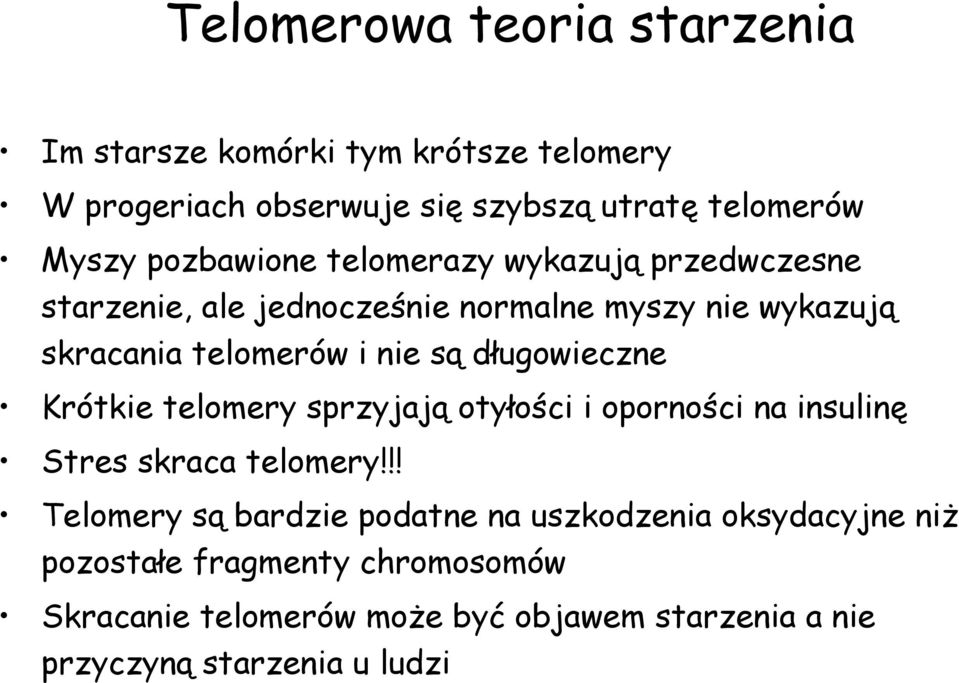 Telomerowa teoria starzenia

• Im starsze komórki tym krótsze telomery
• W progeriach obserwuje się szybszą utratę telomerów
• Myszy pozbawione telomerazy wykazują przedwczesne starzenie, ale jednocześnie normalne myszy nie wykazują skracania telomerów i nie są długowieczne
• Krótkie telomery sprzyjają otyłości i oporności na insulinę
• Stres skraca telomery!!!
• Telomery są bardzie podatne na uszkodzenia oksydacyjne niż pozostałe fragmenty chromosomów
• Skracanie telomerów może być objawem starzenia a nie przyczyną starzenia u ludzi